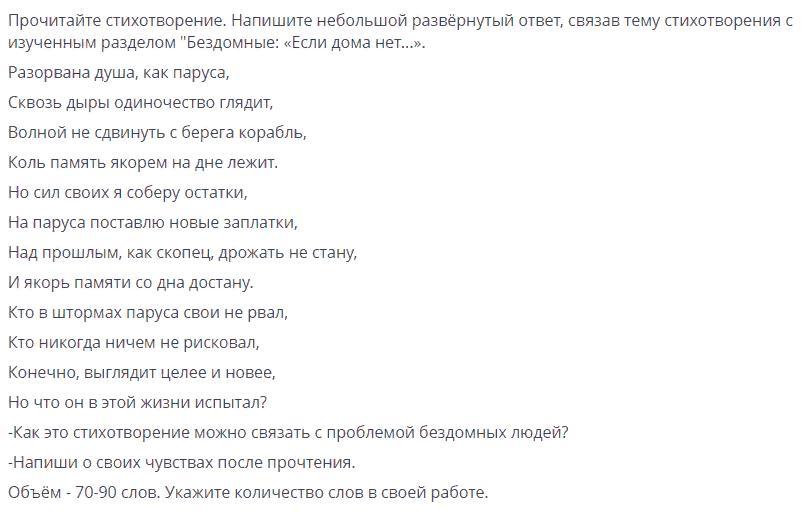 Прочитайте стихотворение. Напишите небольшой развёрнутый ответ, связав тему стихотворения с изученным разделом "Бездомные: «Если дома нет...».

Разорвана душа, как паруса,

Сквозь дыры одиночество глядит,

Волной не сдвинуть с берега корабль,

Коль память якорем на дне лежит.

Но сил своих я соберу остатки,

На паруса поставлю новые заплатки,

Над прошлым, как скопец, дрожать не стану,

И якорь памяти со дна достану.

Кто в штормах паруса свои не рвал,

Кто никогда ничем не рисковал,

Конечно, выглядит целее и новее,

Но что он в этой жизни испытал?

-Как это стихотворение можно связать с проблемой бездомных людей?

-Напиши о своих чувствах после прочтения.

Объём - 70-90 слов. Укажите количество слов в своей работе.